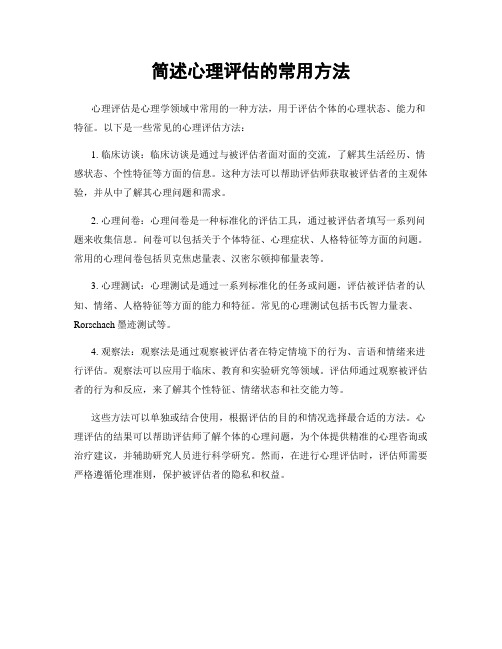 简述心理评估的常用方法

心理评估是心理学领域中常用的一种方法，用于评估个体的心理状态、能力和特征。以下是一些常见的心理评估方法：

1. 临床访谈：临床访谈是通过与被评估者面对面的交流，了解其生活经历、情感状态、个性特征等方面的信息。这种方法可以帮助评估师获取被评估者的主观体验，并从中了解其心理问题和需求。

2. 心理问卷：心理问卷是一种标准化的评估工具，通过被评估者填写一系列问题来收集信息。问卷可以包括关于个体特征、心理症状、人格特征等方面的问题。常用的心理问卷包括贝克焦虑量表、汉密尔顿抑郁量表等。

3. 心理测试：心理测试是通过一系列标准化的任务或问题，评估被评估者的认知、情绪、人格特征等方面的能力和特征。常见的心理测试包括韦氏智力量表、Rorschach 墨迹测试等。

4. 观察法：观察法是通过观察被评估者在特定情境下的行为、言语和情绪来进行评估。观察法可以应用于临床、教育和实验研究等领域。评估师通过观察被评估者的行为和反应，来了解其个性特征、情绪状态和社交能力等。

这些方法可以单独或结合使用，根据评估的目的和情况选择最合适的方法。心理评估的结果可以帮助评估师了解个体的心理问题，为个体提供精准的心理咨询或治疗建议，并辅助研究人员进行科学研究。然而，在进行心理评估时，评估师需要严格遵循伦理准则，保护被评估者的隐私和权益。